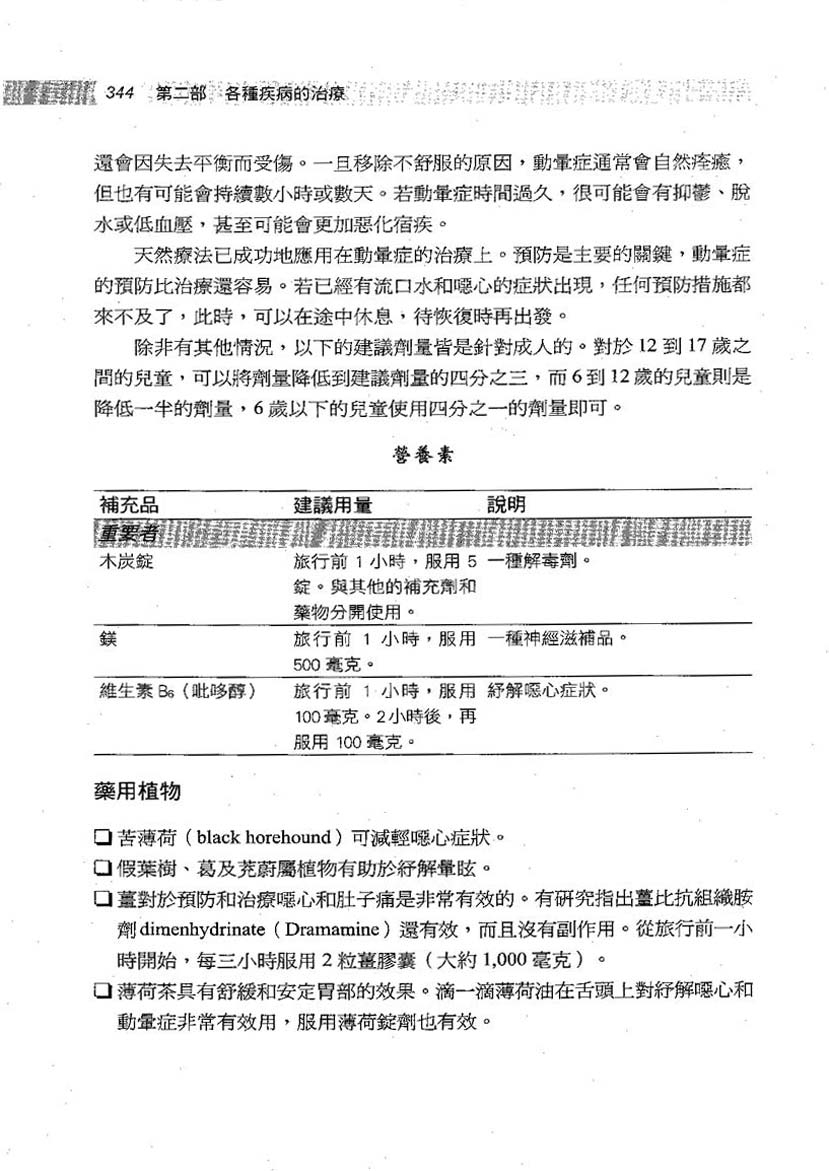 344 第二部 各種疾病的治療

還會因失去平衡而受傷。一旦移除不舒服的原因，動暈症通常會自然痊癒，但也有可能會持續數小時或數天。若動暈症時間過久，很可能會有抑鬱、脫水或低血壓，甚至可能會更加惡化宿疾。

天然療法已成功地應用在動暈症的治療上。預防是主要的關鍵，動暈症的預防比治療還容易。若已經有流口水和噁心的症狀出現，任何預防措施都來不及了，此時，可以在途中休息，待恢復時再出發。

除非有其他情況，以下的建議劑量皆是針對成人的。對於 12 到 17 歲之間的兒童，可以將劑量降低到建議劑量的四分之三，而 6 到 12 歲的兒童則是降低一半的劑量，6 歲以下的兒童使用四分之一的劑量即可。

營養素

| 補充品 | 建議用量 | 說明 |
|---|---|---|
| 重要者 | | |
| 木炭錠 | 旅行前 1 小時，服用 5 錠。與其他的補充劑和藥物分開使用。 | 一種解毒劑。 |
| 鎂 | 旅行前 1 小時，服用 500 毫克。 | 一種神經滋補品。 |
| 維生素 $B_6$（吡哆醇） | 旅行前 1 小時，服用 100 毫克。2 小時後，再服用 100 毫克。 | 紓解噁心症狀。 |

藥用植物

❑ 苦薄荷（black horehound）可減輕噁心症狀。
❑ 假葉樹、葛及芫蔚屬植物有助於紓解暈眩。
❑ 薑對於預防和治療噁心和肚子痛是非常有效的。有研究指出薑比抗組織胺劑 dimenhydrinate（Dramamine）還有效，而且沒有副作用。從旅行前一小時開始，每三小時服用 2 粒薑膠囊（大約 1,000 毫克）。
❑ 薄荷茶具有舒緩和安定胃部的效果。滴一滴薄荷油在舌頭上對紓解噁心和動暈症非常有效用，服用薄荷錠劑也有效。